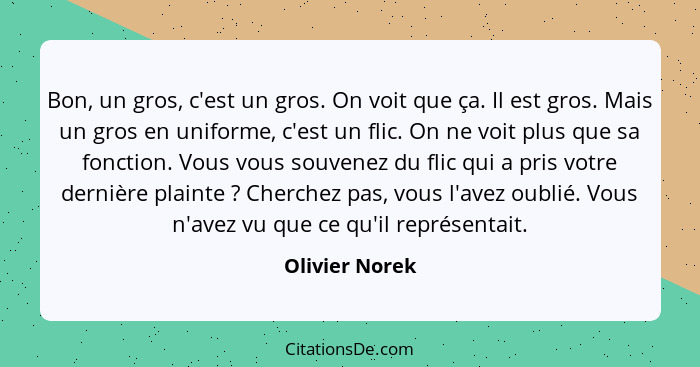 Bon, un gros, c'est un gros. On voit que ça. Il est gros. Mais un gros en uniforme, c'est un flic. On ne voit plus que sa fonction. Vous vous souvenez du flic qui a pris votre dernière plainte ? Cherchez pas, vous l'avez oublié. Vous n'avez vu que ce qu'il représentait.

Olivier Norek

CitationsDe.com